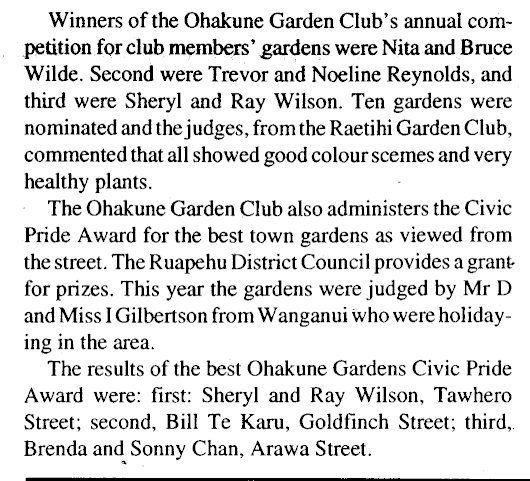 Winners of the Ohakune Garden Club's annual competition for club members' gardens were Nita and Bruce Wilde. Second were Trevor and Noeline Reynolds, and third were Sheryl and Ray Wilson. Ten gardens were nominated and the judges, from the Raetihi Garden Club, commented that all showed good colour scemes and very healthy plants.

The Ohakune Garden Club also administers the Civic Pride Award for the best town gardens as viewed from the street. The Ruapehu District Council provides a grant for prizes. This year the gardens were judged by Mr D and Miss I Gilbertson from Wanganui who were holidaying in the area.

The results of the best Ohakune Gardens Civic Pride Award were: first: Sheryl and Ray Wilson, Tawhero Street; second, Bill Te Karu, Goldfinch Street; third, Brenda and Sonny Chan, Arawa Street.